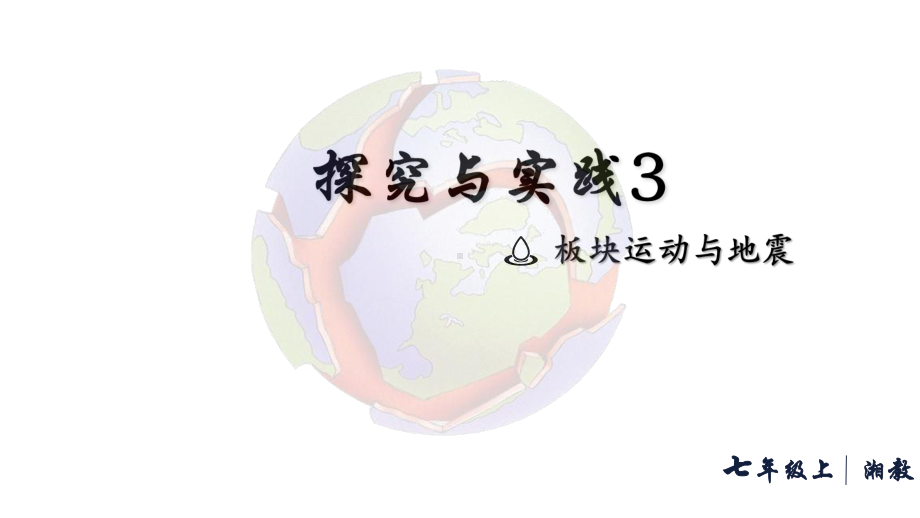 探究与实践3

板块运动与地震

七年级上 | 湘教